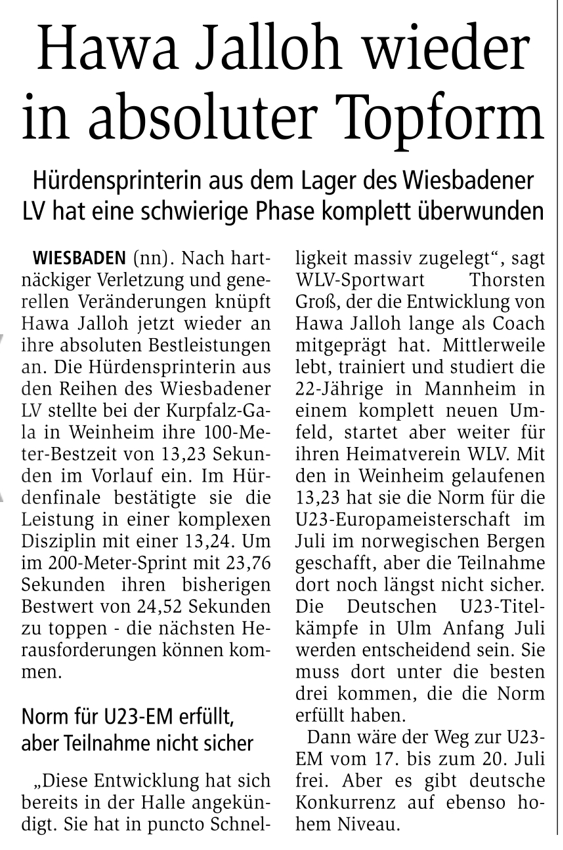 Hawa Jalloh wieder in absoluter Topform

Hürdensprinterin aus dem Lager des Wiesbadener LV hat eine schwierige Phase komplett überwunden

WIESBADEN (nn). Nach hartnäckiger Verletzung und generellen Veränderungen knüpft Hawa Jalloh jetzt wieder an ihre absoluten Bestleistungen an. Die Hürdensprinterin aus den Reihen des Wiesbadener LV stellte bei der Kurpfalz-Gala in Weinheim ihre 100-Meter-Bestzeit von 13,23 Sekunden im Vorlauf ein. Im Hürdenfinale bestätigte sie die Leistung in einer komplexen Disziplin mit einer 13,24. Um im 200-Meter-Sprint mit 23,76 Sekunden ihren bisherigen Bestwert von 24,52 Sekunden zu toppen - die nächsten Herausforderungen können kommen.

Norm für U23-EM erfüllt, aber Teilnahme nicht sicher

„Diese Entwicklung hat sich bereits in der Halle angekündigt. Sie hat in puncto Schnelligkeit massiv zugelegt“, sagt WLV-Sportwart Thorsten Groß, der die Entwicklung von Hawa Jalloh lange als Coach mitgeprägt hat. Mittlerweile lebt, trainiert und studiert die 22-Jährige in Mannheim in einem komplett neuen Umfeld, startet aber weiter für ihren Heimatverein WLV. Mit den in Weinheim gelaufenen 13,23 hat sie die Norm für die U23-Europameisterschaft im Juli im norwegischen Bergen geschafft, aber die Teilnahme dort noch längst nicht sicher. Die Deutschen U23-Titelkämpfe in Ulm Anfang Juli werden entscheidend sein. Sie muss dort unter die besten drei kommen, die die Norm erfüllt haben.

Dann wäre der Weg zur U23-EM vom 17. bis zum 20. Juli frei. Aber es gibt deutsche Konkurrenz auf ebenso hohem Niveau.